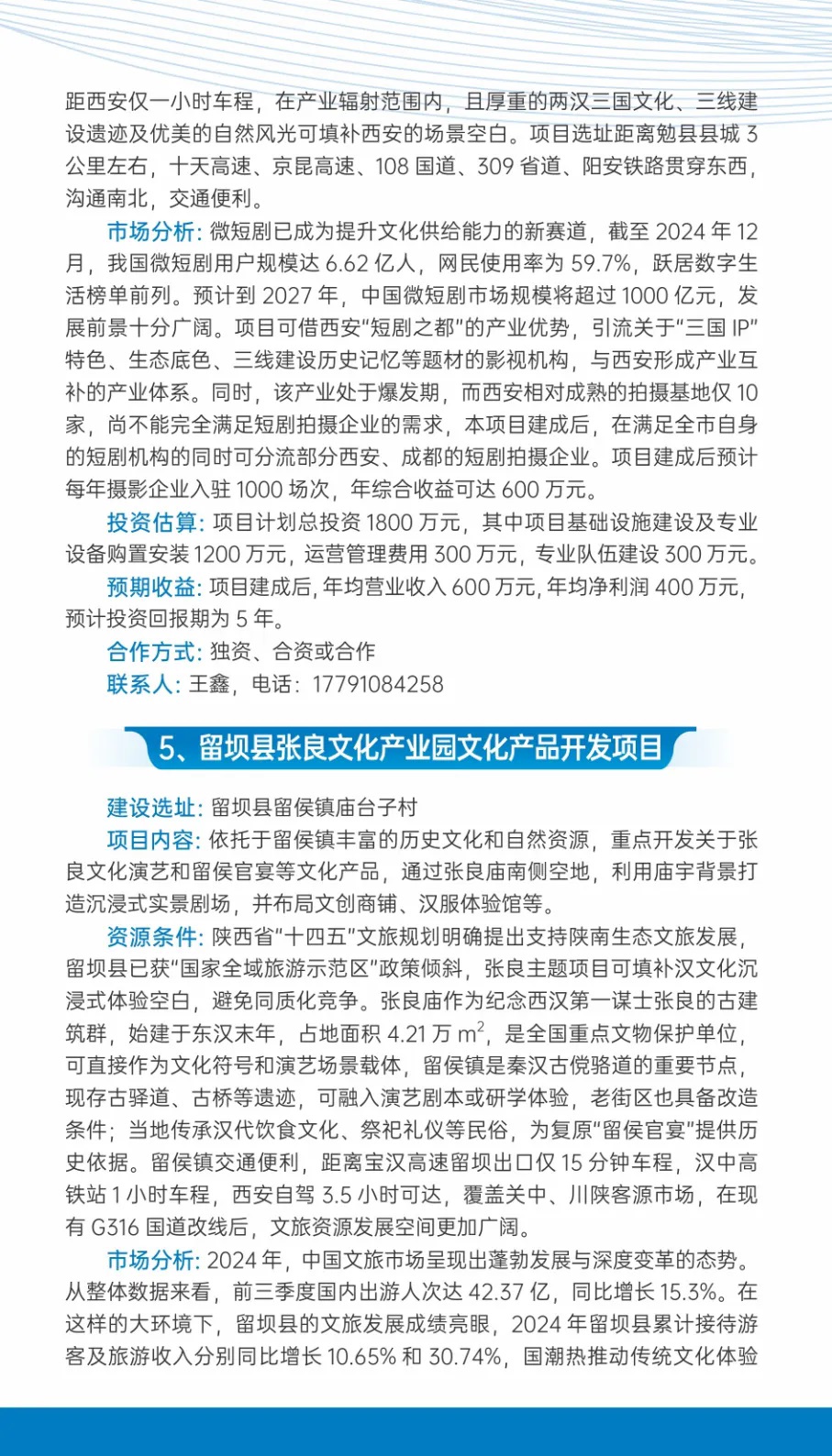 距西安仅一小时车程，在产业辐射范围内，且厚重的两汉三国文化、三线建设遗迹及优美的自然风光可填补西安的场景空白。项目选址距离勉县县城 3 公里左右，十天高速、京昆高速、108 国道、309 省道、阳安铁路贯穿东西，沟通南北，交通便利。

市场分析：微短剧已成为提升文化供给能力的新赛道，截至 2024 年 12 月，我国微短剧用户规模达 6.62 亿人，网民使用率为 59.7%，跃居数字生活榜单前列。预计到 2027 年，中国微短剧市场规模将超过 1000 亿元，发展前景十分广阔。项目可借西安“短剧之都”的产业优势，引流关于“三国 IP”特色、生态底色、三线建设历史记忆等题材的影视机构，与西安形成产业互补的产业体系。同时，该产业处于爆发期，而西安相对成熟的拍摄基地仅 10 家，尚不能完全满足短剧拍摄企业的需求，本项目建成后，在满足全市自身的短剧机构的同时可分流部分西安、成都的短剧拍摄企业。项目建成后预计每年摄影企业入驻 1000 场次，年综合收益可达 600 万元。

投资估算：项目计划总投资 1800 万元，其中项目基础设施建设及专业设备购置安装 1200 万元，运营管理费用 300 万元，专业队伍建设 300 万元。

预期收益：项目建成后，年均营业收入 600 万元，年均净利润 400 万元，预计投资回报期为 5 年。

合作方式：独资、合资或合作

联系人：王鑫，电话：17791084258

5、留坝县张良文化产业园文化产品开发项目

建设选址：留坝县留侯镇庙台子村

项目内容：依托于留侯镇丰富的历史文化和自然资源，重点开发关于张良文化演艺和留侯官宴等文化产品，通过张良庙南侧空地，利用庙宇背景打造沉浸式实景剧场，并布局文创商铺、汉服体验馆等。

资源条件：陕西省“十四五”文旅规划明确提出支持陕南生态文旅发展，留坝县已获“国家全域旅游示范区”政策倾斜，张良主题项目可填补汉文化沉浸式体验空白，避免同质化竞争。张良庙作为纪念西汉第一谋士张良的古建筑群，始建于东汉末年，占地面积 4.21 万 $m^2$，是全国重点文物保护单位，可直接作为文化符号和演艺场景载体，留侯镇是秦汉古傥骆道的重要节点，现存古驿道、古桥等遗迹，可融入演艺剧本或研学体验，老街区也具备改造条件；当地传承汉代饮食文化、祭祀礼仪等民俗，为复原“留侯官宴”提供历史依据。留侯镇交通便利，距离宝汉高速留坝出口仅 15 分钟车程，汉中高铁站 1 小时车程，西安自驾 3.5 小时可达，覆盖关中、川陕客源市场，在现有 G316 国道改线后，文旅资源发展空间更加广阔。

市场分析：2024 年，中国文旅市场呈现出蓬勃发展与深度变革的态势。从整体数据来看，前三季度国内出游人次达 42.37 亿，同比增长 15.3%。在这样的大环境下，留坝县的文旅发展成绩亮眼，2024 年留坝县累计接待游客及旅游收入分别同比增长 10.65% 和 30.74%，国潮热推动传统文化体验